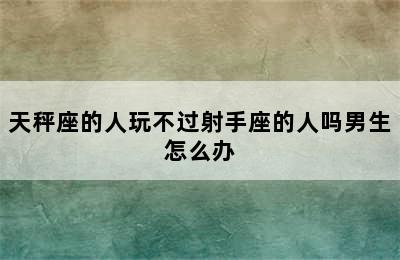 天秤座的人玩不过射手座的人吗男生怎么办